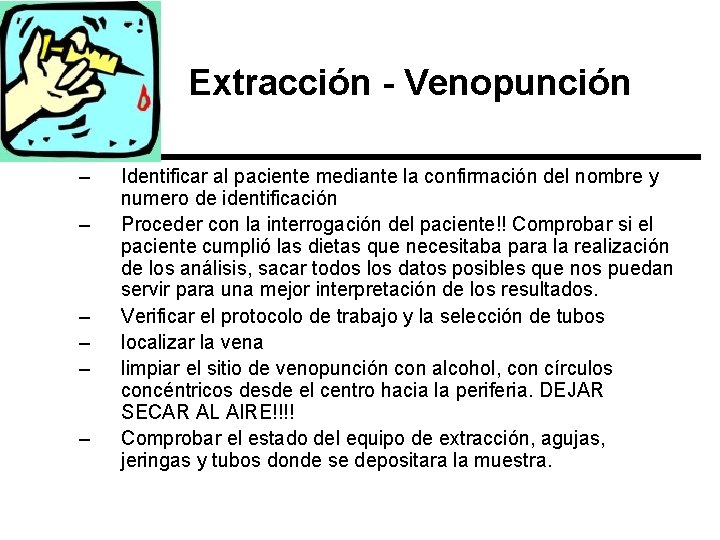 Extracción - Venopunción

– Identificar al paciente mediante la confirmación del nombre y numero de identificación
– Proceder con la interrogación del paciente!! Comprobar si el paciente cumplió las dietas que necesitaba para la realización de los análisis, sacar todos los datos posibles que nos puedan servir para una mejor interpretación de los resultados.
– Verificar el protocolo de trabajo y la selección de tubos
– localizar la vena
– limpiar el sitio de venopunción con alcohol, con círculos concéntricos desde el centro hacia la periferia. DEJAR SECAR AL AIRE!!!!
– Comprobar el estado del equipo de extracción, agujas, jeringas y tubos donde se depositara la muestra.